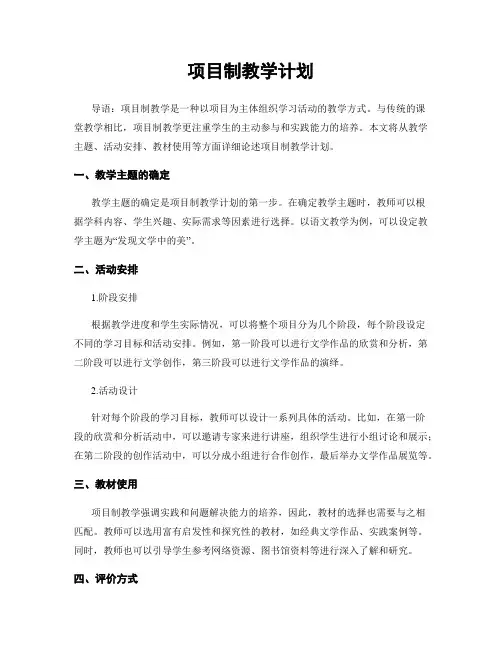 项目制教学计划

导语：项目制教学是一种以项目为主体组织学习活动的教学方式。与传统的课堂教学相比，项目制教学更注重学生的主动参与和实践能力的培养。本文将从教学主题、活动安排、教材使用等方面详细论述项目制教学计划。

一、教学主题的确定

教学主题的确定是项目制教学计划的第一步。在确定教学主题时，教师可以根据学科内容、学生兴趣、实际需求等因素进行选择。以语文教学为例，可以设定教学主题为“发现文学中的美”。

二、活动安排

1.阶段安排

根据教学进度和学生实际情况，可以将整个项目分为几个阶段，每个阶段设定不同的学习目标和活动安排。例如，第一阶段可以进行文学作品的欣赏和分析，第二阶段可以进行文学创作，第三阶段可以进行文学作品的演绎。

2.活动设计

针对每个阶段的学习目标，教师可以设计一系列具体的活动。比如，在第一阶段的欣赏和分析活动中，可以邀请专家来进行讲座，组织学生进行小组讨论和展示；在第二阶段的创作活动中，可以分成小组进行合作创作，最后举办文学作品展览等。

三、教材使用

项目制教学强调实践和问题解决能力的培养，因此，教材的选择也需要与之相匹配。教师可以选用富有启发性和探究性的教材，如经典文学作品、实践案例等。同时，教师也可以引导学生参考网络资源、图书馆资料等进行深入了解和研究。

四、评价方式